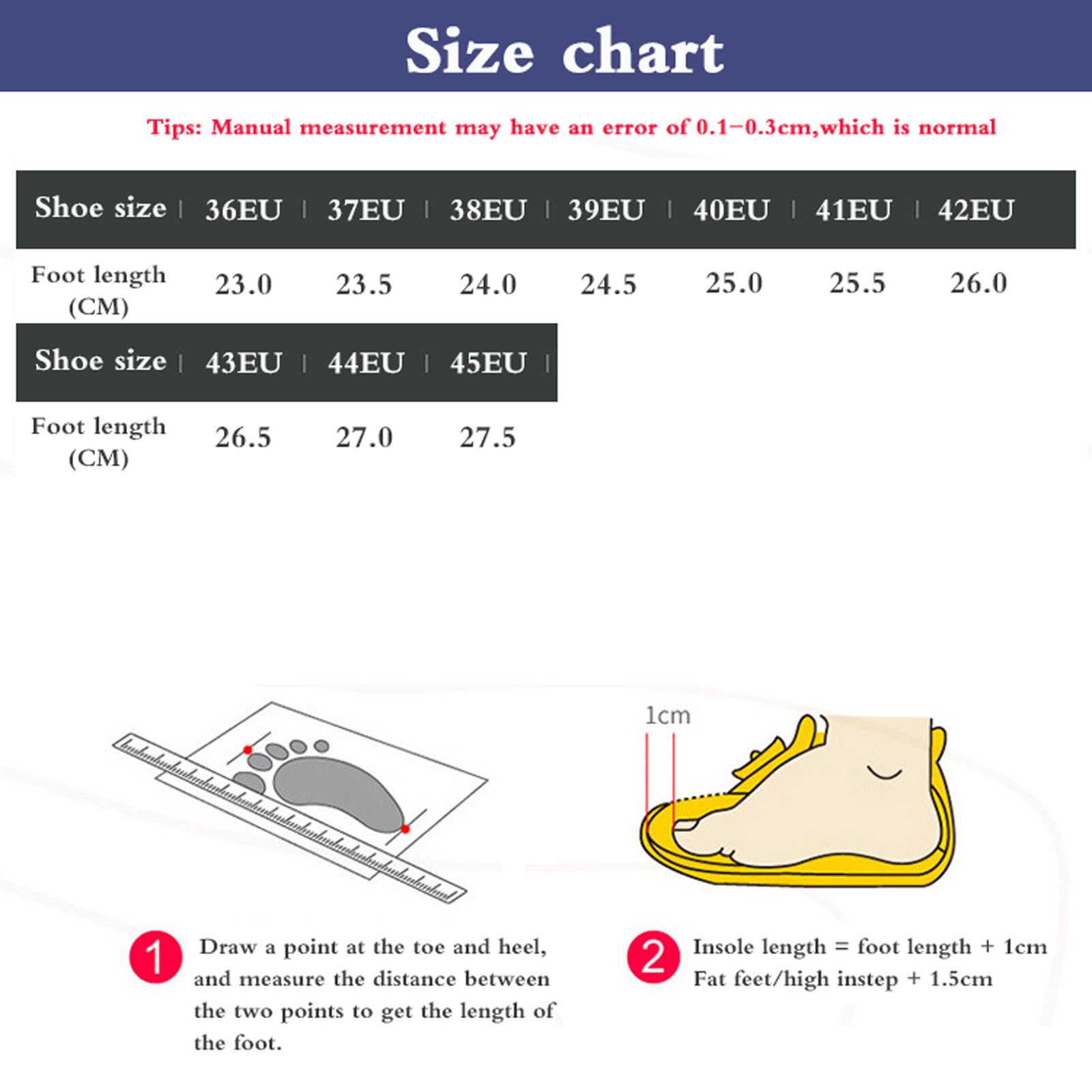 Size chart

Tips: Manual measurement may have an error of 0.1-0.3cm,which is normal

| Shoe size | 36EU | 37EU | 38EU | 39EU | 40EU | 41EU | 42EU |
|---|---|---|---|---|---|---|---|
| Foot length (CM) | 23.0 | 23.5 | 24.0 | 24.5 | 25.0 | 25.5 | 26.0 |

| Shoe size | 43EU | 44EU | 45EU |
|---|---|---|---|
| Foot length (CM) | 26.5 | 27.0 | 27.5 |

1cm

1 Draw a point at the toe and heel, and measure the distance between the two points to get the length of the foot.

2 Insole length = foot length + 1cm
Fat feet/high instep + 1.5cm